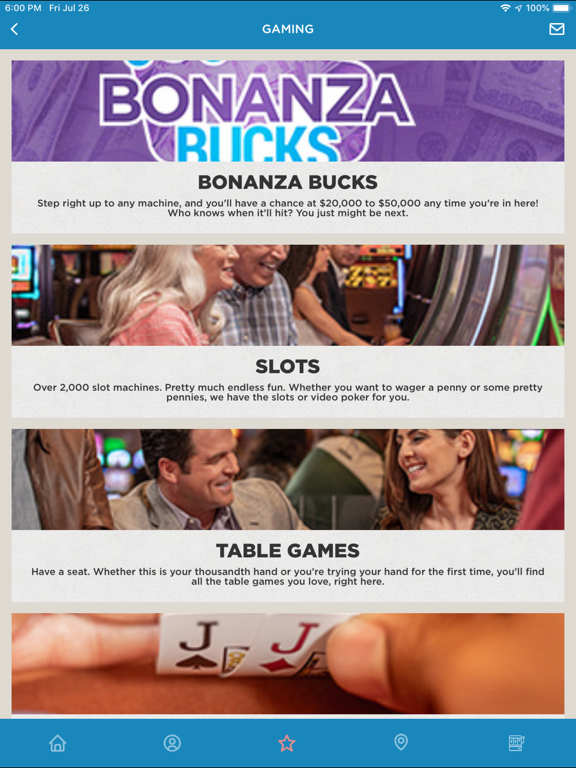 6:00 PM Fri Jul 26
100%

GAMING

BONANZA BUCKS

BONANZA BUCKS

Step right up to any machine, and you'll have a chance at $20,000 to $50,000 any time you're in here! Who knows when it'll hit? You just might be next.

SLOTS

Over 2,000 slot machines. Pretty much endless fun. Whether you want to wager a penny or some pretty pennies, we have the slots or video poker for you.

TABLE GAMES

Have a seat. Whether this is your thousandth hand or you're trying your hand for the first time, you'll find all the table games you love, right here.

J J